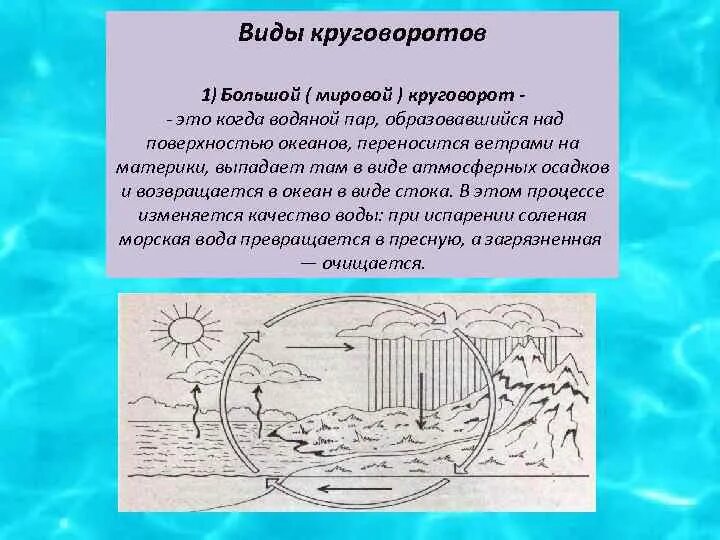 Виды круговоротов

1) Большой ( мировой ) круговорот -
- это когда водяной пар, образовавшийся над поверхностью океанов, переносится ветрами на материки, выпадает там в виде атмосферных осадков и возвращается в океан в виде стока. В этом процессе изменяется качество воды: при испарении соленая морская вода превращается в пресную, а загрязненная — очищается.